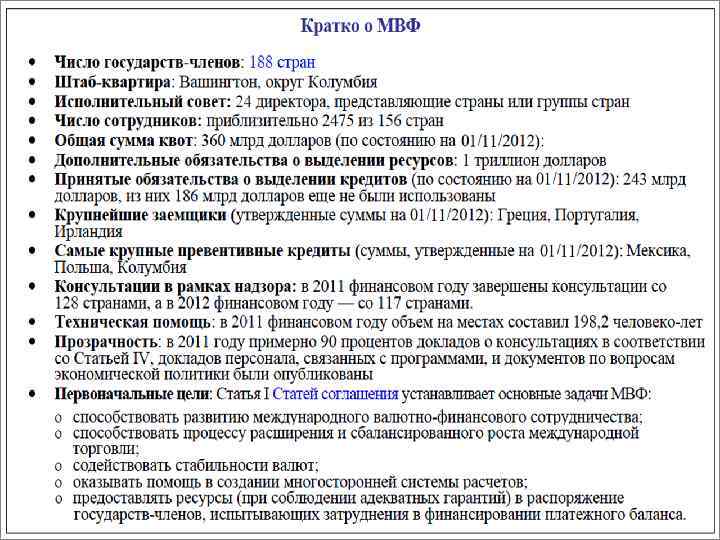 Кратко о МВФ

• Число государств-членов: 188 стран
• Штаб-квартира: Вашингтон, округ Колумбия
• Исполнительный совет: 24 директора, представляющие страны или группы стран
• Число сотрудников: приблизительно 2475 из 156 стран
• Общая сумма квот: 360 млрд долларов (по состоянию на 01/11/2012):
• Дополнительные обязательства о выделении ресурсов: 1 триллион долларов
• Принятые обязательства о выделении кредитов (по состоянию на 01/11/2012): 243 млрд долларов, из них 186 млрд долларов еще не были использованы
• Крупнейшие заемщики (утвержденные суммы на 01/11/2012): Греция, Португалия, Ирландия
• Самые крупные превентивные кредиты (суммы, утвержденные на 01/11/2012): Мексика, Польша, Колумбия
• Консультации в рамках надзора: в 2011 финансовом году завершены консультации со 128 странами, а в 2012 финансовом году — со 117 странами.
• Техническая помощь: в 2011 финансовом году объем на местах составил 198,2 человеко-лет
• Прозрачность: в 2011 году примерно 90 процентов докладов о консультациях в соответствии со Статьей IV, докладов персонала, связанных с программами, и документов по вопросам экономической политики были опубликованы
• Первоначальные цели: Статья I Статей соглашения устанавливает основные задачи МВФ:
o способствовать развитию международного валютно-финансового сотрудничества;
o способствовать процессу расширения и сбалансированного роста международной торговли;
o содействовать стабильности валют;
o оказывать помощь в создании многосторонней системы расчетов;
o предоставлять ресурсы (при соблюдении адекватных гарантий) в распоряжение государств-членов, испытывающих затруднения в финансировании платежного баланса.